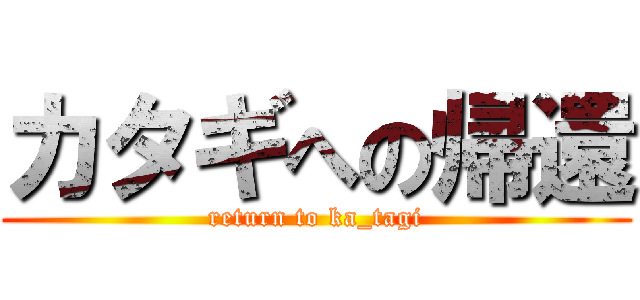 カタギへの帰還

return to ka_tagi